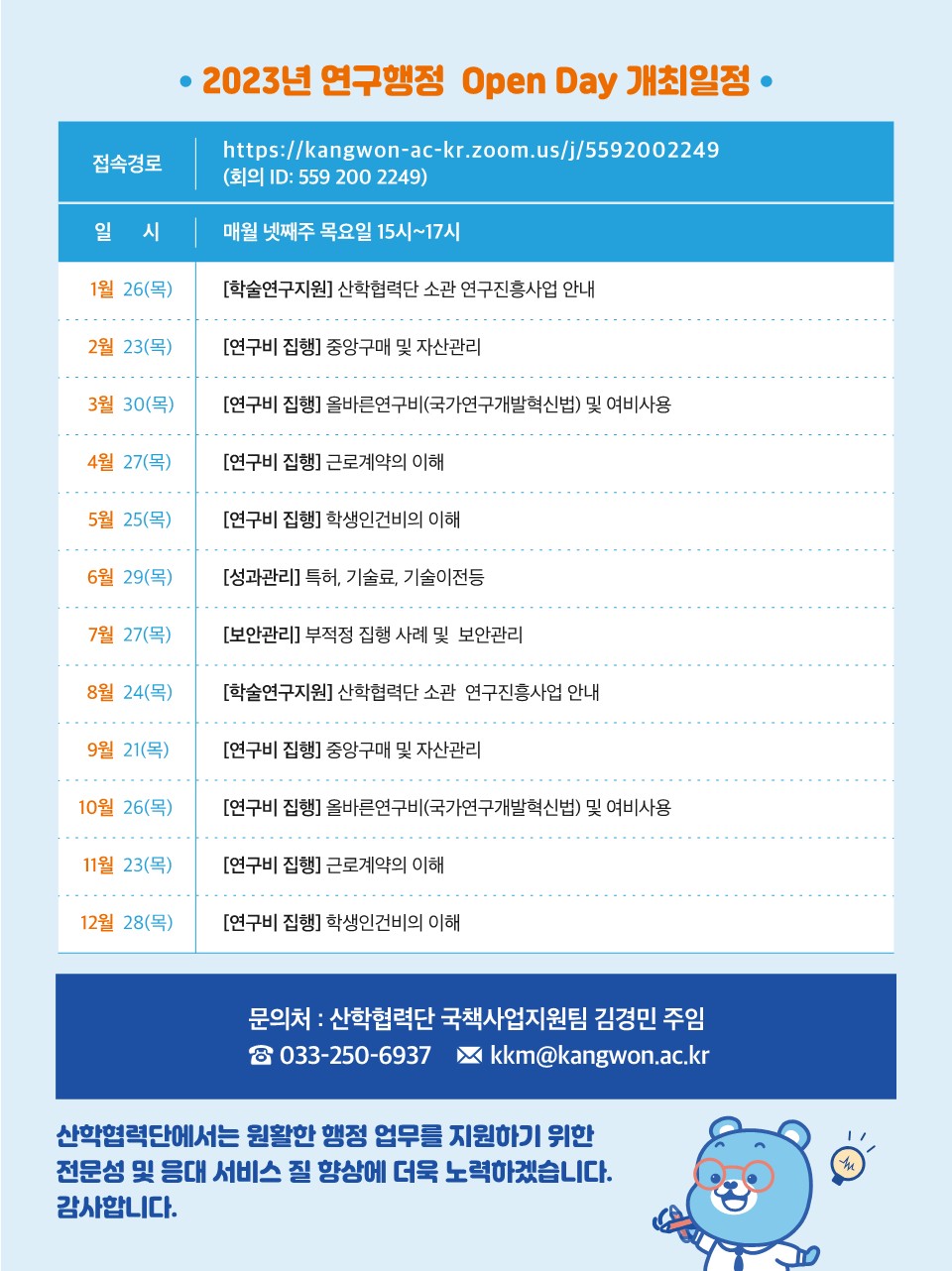 • 2023년 연구행정 Open Day 개최일정 •

| 접속경로 | https://kangwon-ac-kr.zoom.us/j/5592002249 (회의 ID: 559 200 2249) |
|---|---|
| 일 시 | 매월 넷째주 목요일 15시~17시 |
| 1월 26(목) | [학술연구지원] 산학협력단 소관 연구진흥사업 안내 |
| 2월 23(목) | [연구비 집행] 중앙구매 및 자산관리 |
| 3월 30(목) | [연구비 집행] 올바른연구비(국가연구개발혁신법) 및 여비사용 |
| 4월 27(목) | [연구비 집행] 근로계약의 이해 |
| 5월 25(목) | [연구비 집행] 학생인건비의 이해 |
| 6월 29(목) | [성과관리] 특허, 기술료, 기술이전등 |
| 7월 27(목) | [보안관리] 부적정 집행 사례 및 보안관리 |
| 8월 24(목) | [학술연구지원] 산학협력단 소관 연구진흥사업 안내 |
| 9월 21(목) | [연구비 집행] 중앙구매 및 자산관리 |
| 10월 26(목) | [연구비 집행] 올바른연구비(국가연구개발혁신법) 및 여비사용 |
| 11월 23(목) | [연구비 집행] 근로계약의 이해 |
| 12월 28(목) | [연구비 집행] 학생인건비의 이해 |

문의처 : 산학협력단 국책사업지원팀 김경민 주임
☎ 033-250-6937 ✉ kkm@kangwon.ac.kr

산학협력단에서는 원활한 행정 업무를 지원하기 위한 전문성 및 응대 서비스 질 향상에 더욱 노력하겠습니다. 감사합니다.